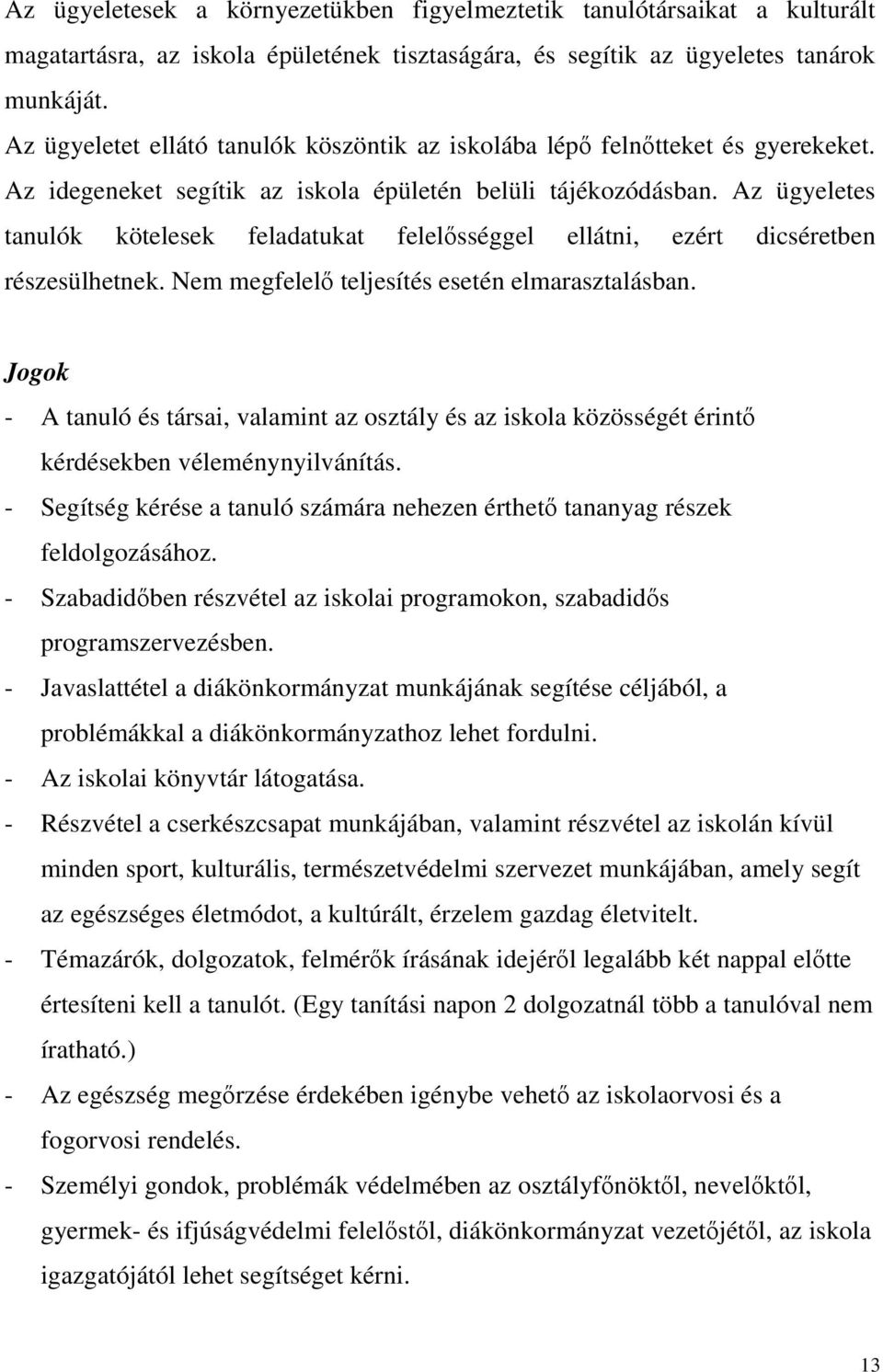 Az ügyeletesek a környezetükben figyelmeztetik tanulótársaikat a kulturált magatartásra, az iskola épületének tisztaságára, és segítik az ügyeletes tanárok munkáját.
Az ügyeletet ellátó tanulók köszöntik az iskolába lépő felnőtteket és gyerekeket. Az idegeneket segítik az iskola épületén belüli tájékozódásban. Az ügyeletes tanulók kötelesek feladatukat felelősséggel ellátni, ezért dicséretben részesülhetnek. Nem megfelelő teljesítés esetén elmarasztalásban.

Jogok

- A tanuló és társai, valamint az osztály és az iskola közösségét érintő kérdésekben véleménynyilvánítás.
- Segítség kérése a tanuló számára nehezen érthető tananyag részek feldolgozásához.
- Szabadidőben részvétel az iskolai programokon, szabadidős programszervezésben.
- Javaslattétel a diákönkormányzat munkájának segítése céljából, a problémákkal a diákönkormányzathoz lehet fordulni.
- Az iskolai könyvtár látogatása.
- Részvétel a cserkészcsapat munkájában, valamint részvétel az iskolán kívül minden sport, kulturális, természetvédelmi szervezet munkájában, amely segít az egészséges életmódot, a kultúrált, érzelem gazdag életvitelt.
- Témazárók, dolgozatok, felmérők írásának idejéről legalább két nappal előtte értesíteni kell a tanulót. (Egy tanítási napon 2 dolgozatnál több a tanulóval nem íratható.)
- Az egészség megőrzése érdekében igénybe vehető az iskolaorvosi és a fogorvosi rendelés.
- Személyi gondok, problémák védelmében az osztályfőnöktől, nevelőktől, gyermek- és ifjúságvédelmi felelőstől, diákönkormányzat vezetőjétől, az iskola igazgatójától lehet segítséget kérni.

13